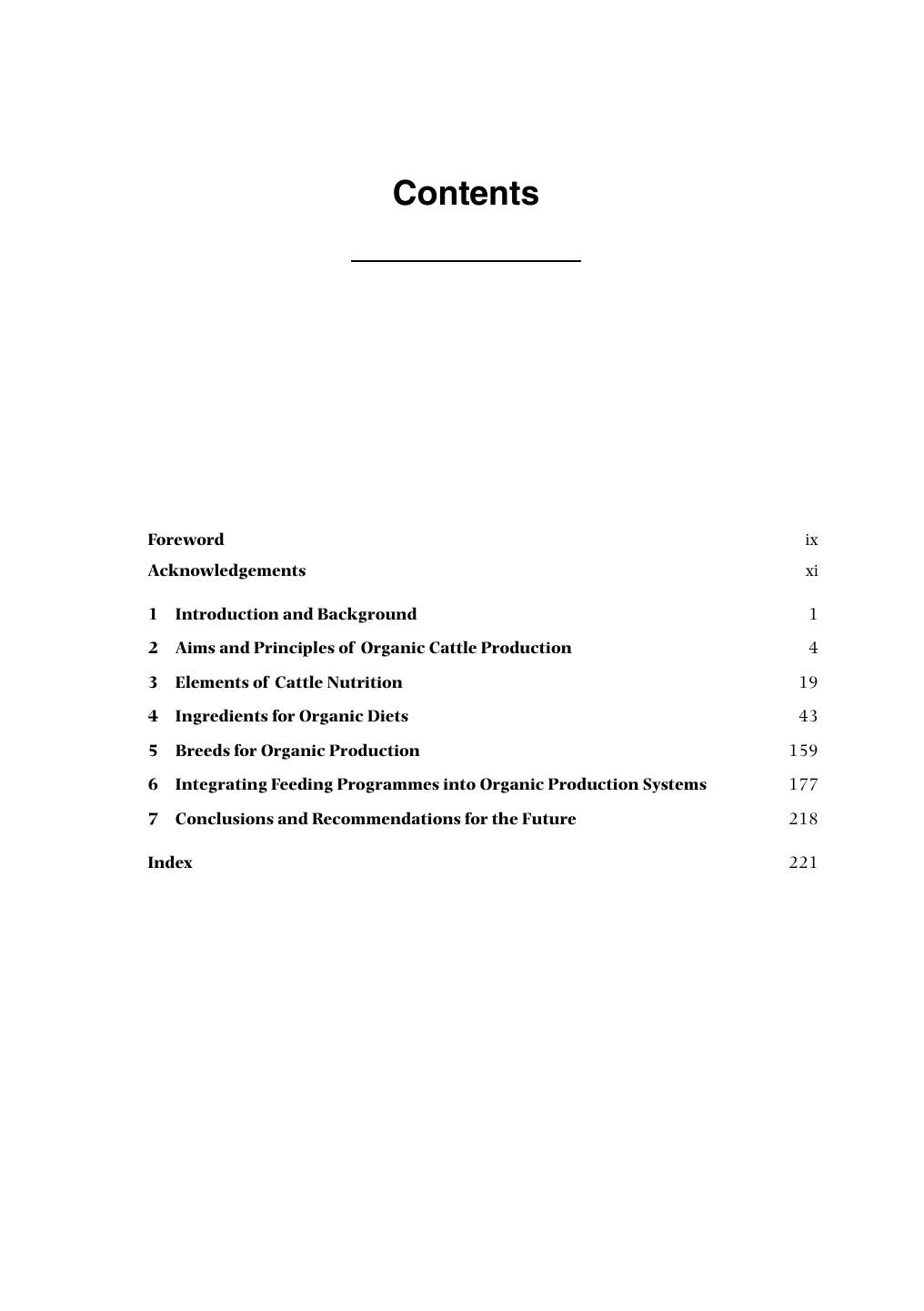 Contents

Foreword ix
Acknowledgements xi

1 Introduction and Background 1
2 Aims and Principles of Organic Cattle Production 4
3 Elements of Cattle Nutrition 19
4 Ingredients for Organic Diets 43
5 Breeds for Organic Production 159
6 Integrating Feeding Programmes into Organic Production Systems 177
7 Conclusions and Recommendations for the Future 218

Index 221